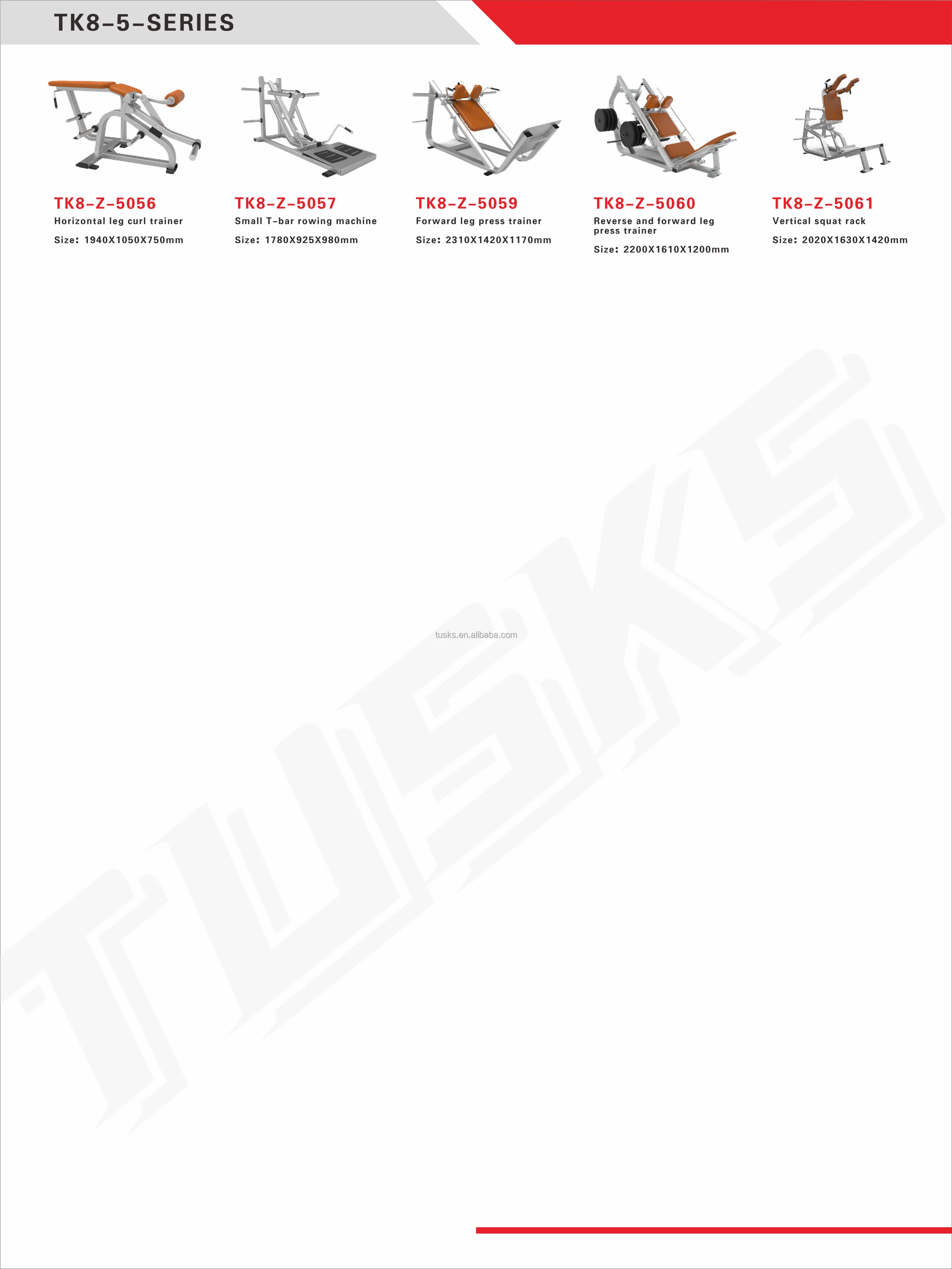 TK8-5-SERIES

TK8-Z-5056
Horizontal leg curl trainer
Size: 1940X1050X750mm

TK8-Z-5057
Small T-bar rowing machine
Size: 1780X925X980mm

TK8-Z-5059
Forward leg press trainer
Size: 2310X1420X1170mm

TK8-Z-5060
Reverse and forward leg press trainer
Size: 2200X1610X1200mm

TK8-Z-5061
Vertical squat rack
Size: 2020X1630X1420mm

tusks.en.alibaba.com

TUSKS